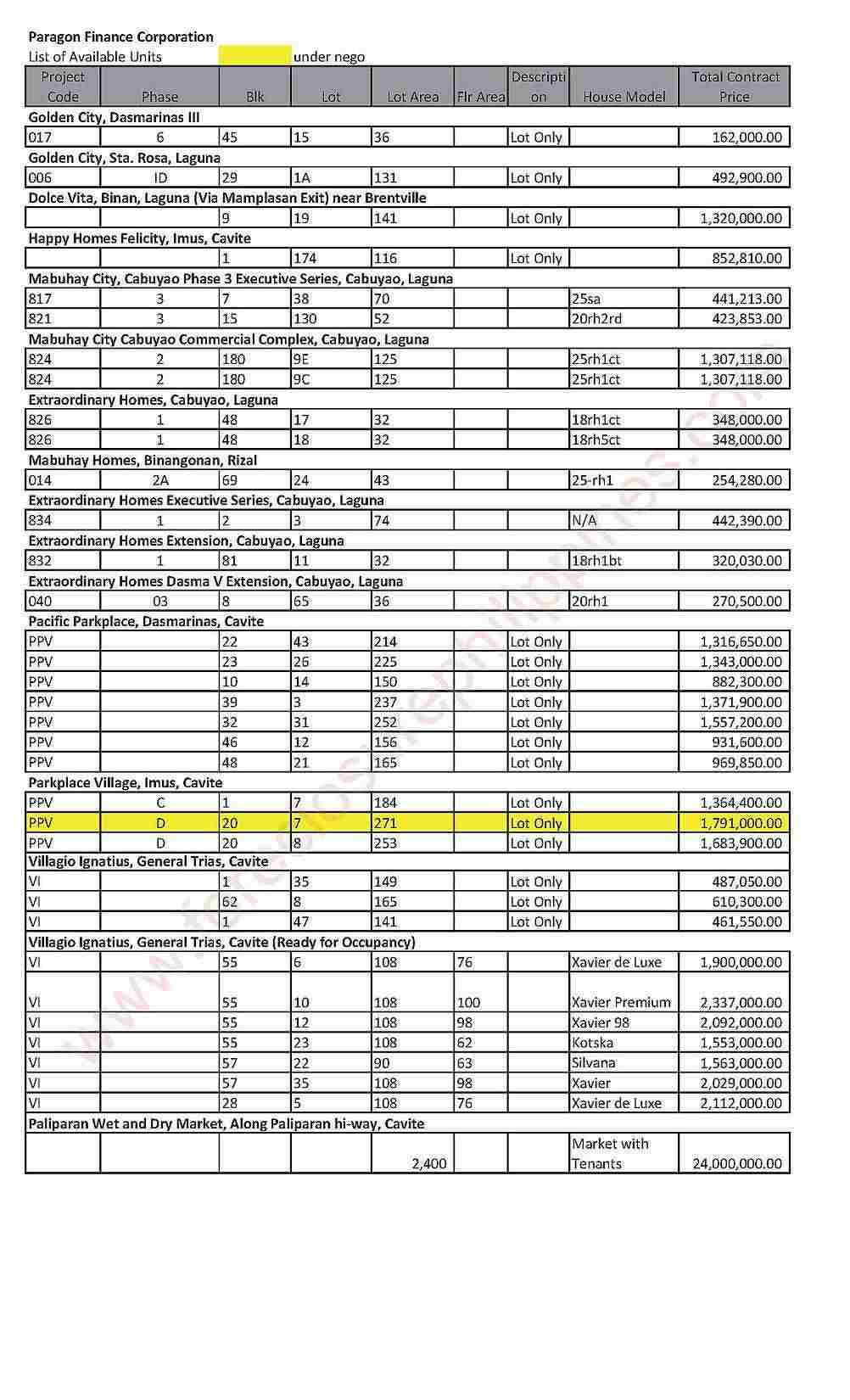 Paragon Finance Corporation
List of Available Units under nego

| Project Code | Phase | Blk | Lot | Lot Area | Flr Area | Description | House Model | Total Contract Price |
|---|---|---|---|---|---|---|---|---|
| Golden City, Dasmarinas III | | | | | | | | |
| 017 | 6 | 45 | 15 | 36 | | Lot Only | | 162,000.00 |
| Golden City, Sta. Rosa, Laguna | | | | | | | | |
| 006 | ID | 29 | 1A | 131 | | Lot Only | | 492,900.00 |
| Dolce Vita, Binan, Laguna (Via Mamplasan Exit) near Brentville | | | | | | | | |
| | | 9 | 19 | 141 | | Lot Only | | 1,320,000.00 |
| Happy Homes Felicity, Imus, Cavite | | | | | | | | |
| | | 1 | 174 | 116 | | Lot Only | | 852,810.00 |
| Mabuhay City, Cabuyao Phase 3 Executive Series, Cabuyao, Laguna | | | | | | | | |
| 817 | 3 | 7 | 38 | 70 | | | 25sa | 441,213.00 |
| 821 | 3 | 15 | 130 | 52 | | | 20rh2rd | 423,853.00 |
| Mabuhay City Cabuyao Commercial Complex, Cabuyao, Laguna | | | | | | | | |
| 824 | 2 | 180 | 9E | 125 | | | 25rh1ct | 1,307,118.00 |
| 824 | 2 | 180 | 9C | 125 | | | 25rh1ct | 1,307,118.00 |
| Extraordinary Homes, Cabuyao, Laguna | | | | | | | | |
| 826 | 1 | 48 | 17 | 32 | | | 18rh1ct | 348,000.00 |
| 826 | 1 | 48 | 18 | 32 | | | 18rh5ct | 348,000.00 |
| Mabuhay Homes, Binangonan, Rizal | | | | | | | | |
| 014 | 2A | 69 | 24 | 43 | | | 25-rh1 | 254,280.00 |
| Extraordinary Homes Executive Series, Cabuyao, Laguna | | | | | | | | |
| 834 | 1 | 2 | 3 | 74 | | | N/A | 442,390.00 |
| Extraordinary Homes Extension, Cabuyao, Laguna | | | | | | | | |
| 832 | 1 | 81 | 11 | 32 | | | 18rh1bt | 320,030.00 |
| Extraordinary Homes Dasma V Extension, Cabuyao, Laguna | | | | | | | | |
| 040 | 03 | 8 | 65 | 36 | | | 20rh1 | 270,500.00 |
| Pacific Parkplace, Dasmarinas, Cavite | | | | | | | | |
| PPV | | 22 | 43 | 214 | | Lot Only | | 1,316,650.00 |
| PPV | | 23 | 26 | 225 | | Lot Only | | 1,343,000.00 |
| PPV | | 10 | 14 | 150 | | Lot Only | | 882,300.00 |
| PPV | | 39 | 3 | 237 | | Lot Only | | 1,371,900.00 |
| PPV | | 32 | 31 | 252 | | Lot Only | | 1,557,200.00 |
| PPV | | 46 | 12 | 156 | | Lot Only | | 931,600.00 |
| PPV | | 48 | 21 | 165 | | Lot Only | | 969,850.00 |
| Parkplace Village, Imus, Cavite | | | | | | | | |
| PPV | C | 1 | 7 | 184 | | Lot Only | | 1,364,400.00 |
| PPV | D | 20 | 7 | 271 | | Lot Only | | 1,791,000.00 |
| PPV | D | 20 | 8 | 253 | | Lot Only | | 1,683,900.00 |
| Villagio Ignatius, General Trias, Cavite | | | | | | | | |
| VI | | 1 | 35 | 149 | | Lot Only | | 487,050.00 |
| VI | | 62 | 8 | 165 | | Lot Only | | 610,300.00 |
| VI | | 1 | 47 | 141 | | Lot Only | | 461,550.00 |
| Villagio Ignatius, General Trias, Cavite (Ready for Occupancy) | | | | | | | | |
| VI | | 55 | 6 | 108 | 76 | | Xavier de Luxe | 1,900,000.00 |
| VI | | 55 | 10 | 108 | 100 | | Xavier Premium | 2,337,000.00 |
| VI | | 55 | 12 | 108 | 98 | | Xavier 98 | 2,092,000.00 |
| VI | | 55 | 23 | 108 | 62 | | Kotska | 1,553,000.00 |
| VI | | 57 | 22 | 90 | 63 | | Silvana | 1,563,000.00 |
| VI | | 57 | 35 | 108 | 98 | | Xavier | 2,029,000.00 |
| VI | | 28 | 5 | 108 | 76 | | Xavier de Luxe | 2,112,000.00 |
| Paliparan Wet and Dry Market, Along Paliparan hi-way, Cavite | | | | | | | | |
| | | | | 2,400 | | | Market with Tenants | 24,000,000.00 |

www.foreclosurephilippines.com